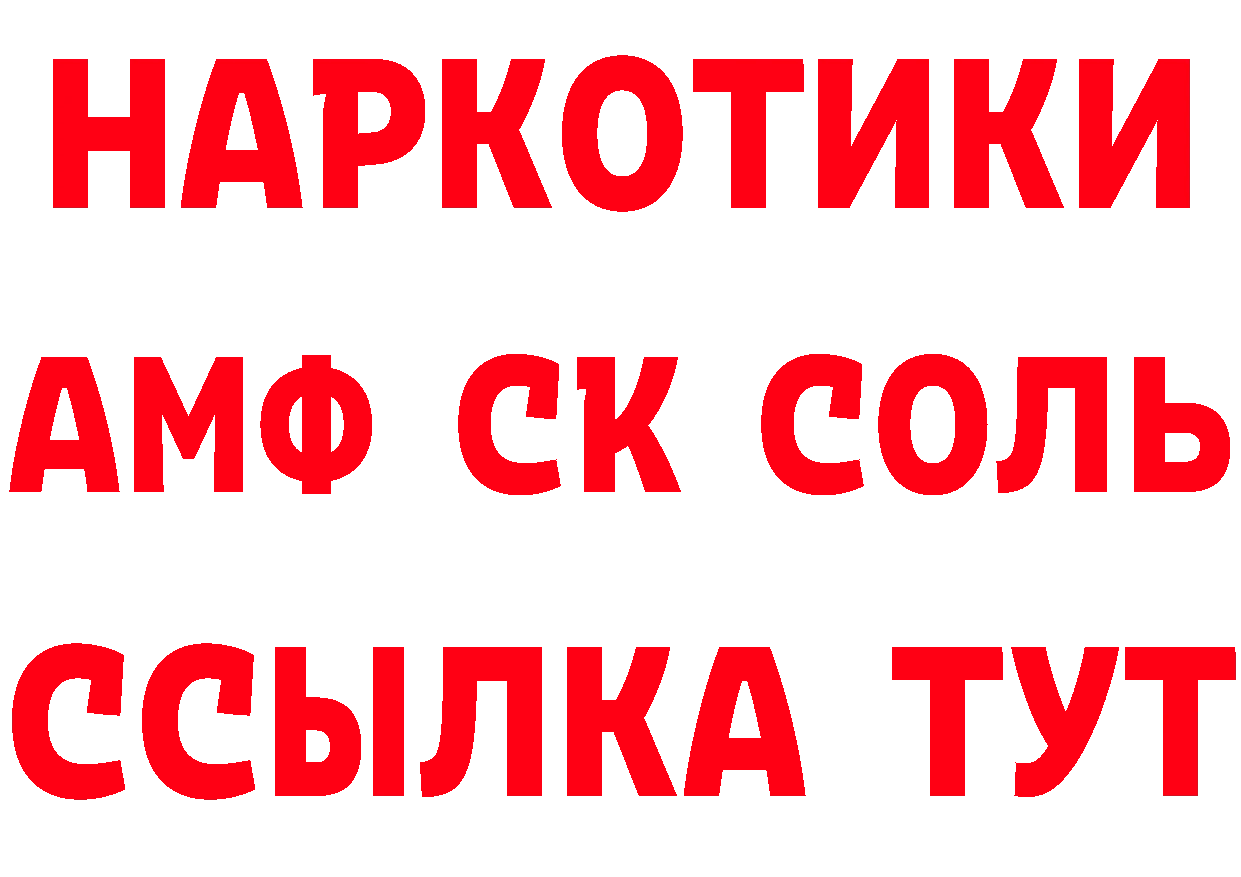 НАРКОТИКИ

АМФ СК СОЛЬ

ССЫЛКА ТУТ